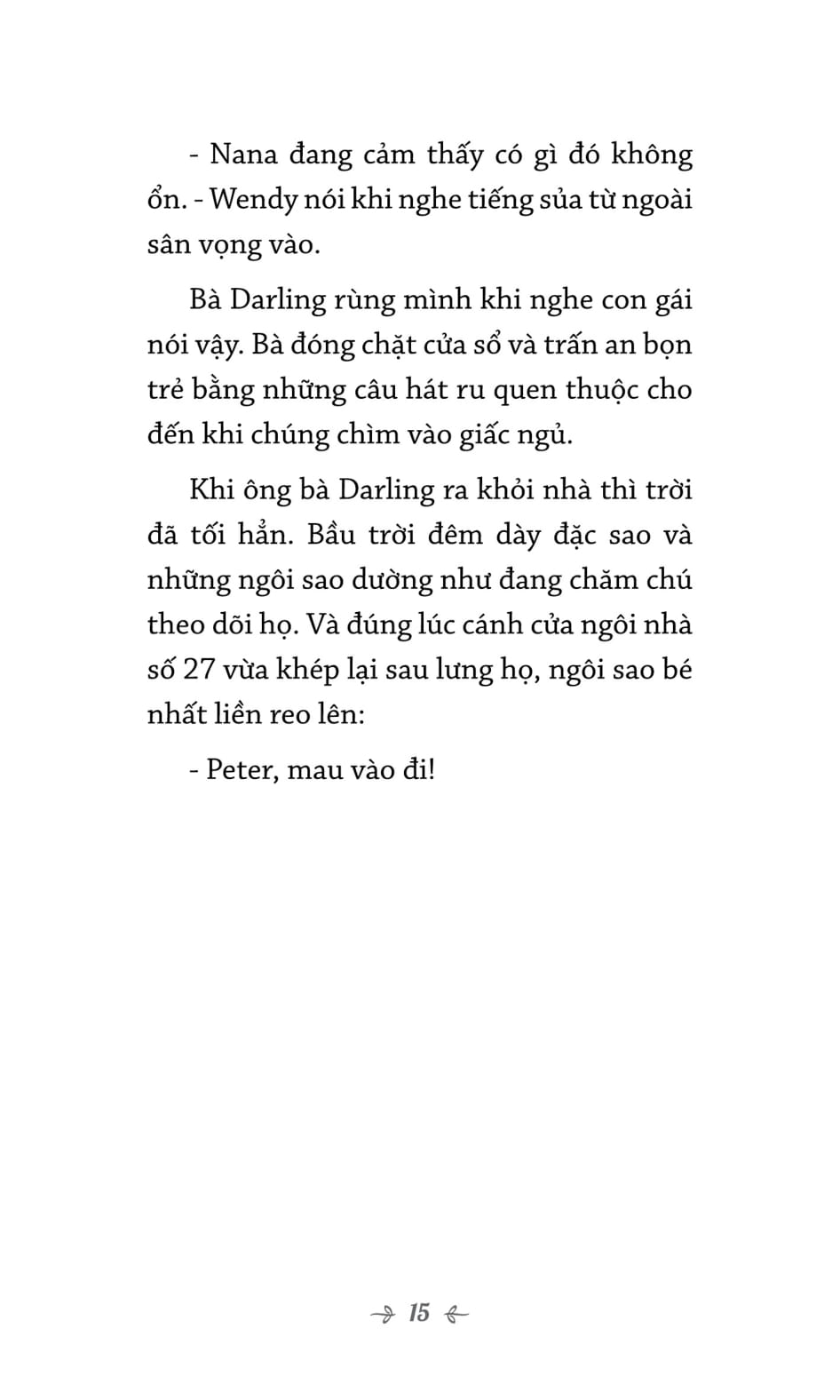 - Nana đang cảm thấy có gì đó không ổn. - Wendy nói khi nghe tiếng sủa từ ngoài sân vọng vào.

Bà Darling rùng mình khi nghe con gái nói vậy. Bà đóng chặt cửa sổ và trấn an bọn trẻ bằng những câu hát ru quen thuộc cho đến khi chúng chìm vào giấc ngủ.

Khi ông bà Darling ra khỏi nhà thì trời đã tối hẳn. Bầu trời đêm dày đặc sao và những ngôi sao dường như đang chăm chú theo dõi họ. Và đúng lúc cánh cửa ngôi nhà số 27 vừa khép lại sau lưng họ, ngôi sao bé nhất liền reo lên:

- Peter, mau vào đi!

15